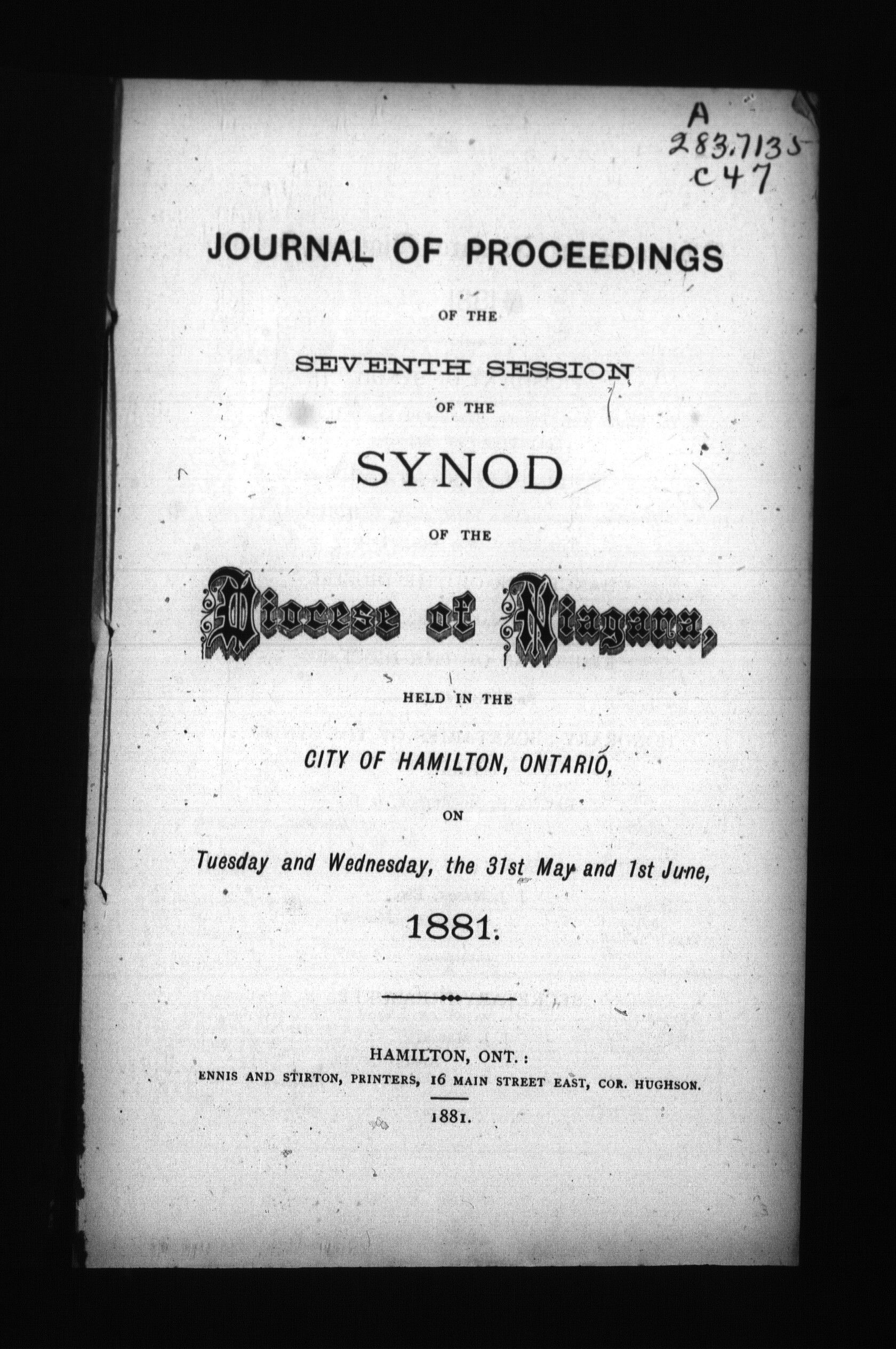 A
283.7135
C47

JOURNAL OF PROCEEDINGS

OF THE

SEVENTH SESSION

OF THE

SYNOD

OF THE

Diocese of Niagara,

HELD IN THE

CITY OF HAMILTON, ONTARIO,

ON

Tuesday and Wednesday, the 31st May and 1st June,

1881.

HAMILTON, ONT.:
ENNIS AND STIRTON, PRINTERS, 16 MAIN STREET EAST, COR. HUGHSON.

1881.